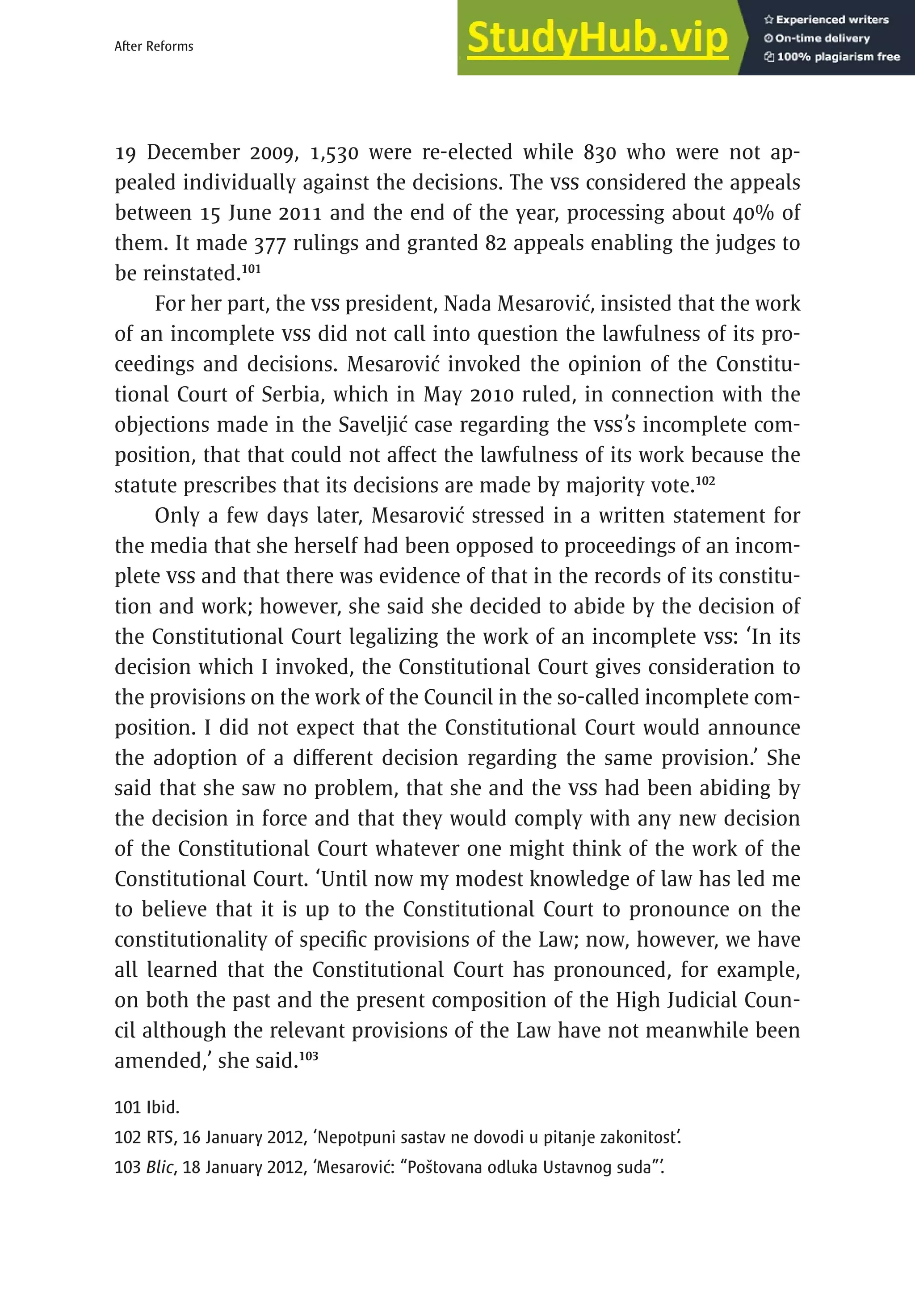 After Reforms

StudyHub.vip

Experienced writers
On-time delivery
100% plagiarism free

19 December 2009, 1,530 were re-elected while 830 who were not appealed individually against the decisions. The vss considered the appeals between 15 June 2011 and the end of the year, processing about 40% of them. It made 377 rulings and granted 82 appeals enabling the judges to be reinstated.$^{101}$

For her part, the vss president, Nada Mesarović, insisted that the work of an incomplete vss did not call into question the lawfulness of its proceedings and decisions. Mesarović invoked the opinion of the Constitutional Court of Serbia, which in May 2010 ruled, in connection with the objections made in the Saveljić case regarding the vss's incomplete composition, that that could not affect the lawfulness of its work because the statute prescribes that its decisions are made by majority vote.$^{102}$

Only a few days later, Mesarović stressed in a written statement for the media that she herself had been opposed to proceedings of an incomplete vss and that there was evidence of that in the records of its constitution and work; however, she said she decided to abide by the decision of the Constitutional Court legalizing the work of an incomplete vss: 'In its decision which I invoked, the Constitutional Court gives consideration to the provisions on the work of the Council in the so-called incomplete composition. I did not expect that the Constitutional Court would announce the adoption of a different decision regarding the same provision.' She said that she saw no problem, that she and the vss had been abiding by the decision in force and that they would comply with any new decision of the Constitutional Court whatever one might think of the work of the Constitutional Court. 'Until now my modest knowledge of law has led me to believe that it is up to the Constitutional Court to pronounce on the constitutionality of specific provisions of the Law; now, however, we have all learned that the Constitutional Court has pronounced, for example, on both the past and the present composition of the High Judicial Council although the relevant provisions of the Law have not meanwhile been amended,' she said.$^{103}$

101 Ibid.
102 RTS, 16 January 2012, 'Nepotpuni sastav ne dovodi u pitanje zakonitost'.
103 Blic, 18 January 2012, 'Mesarović: "Poštovana odluka Ustavnog suda"'.